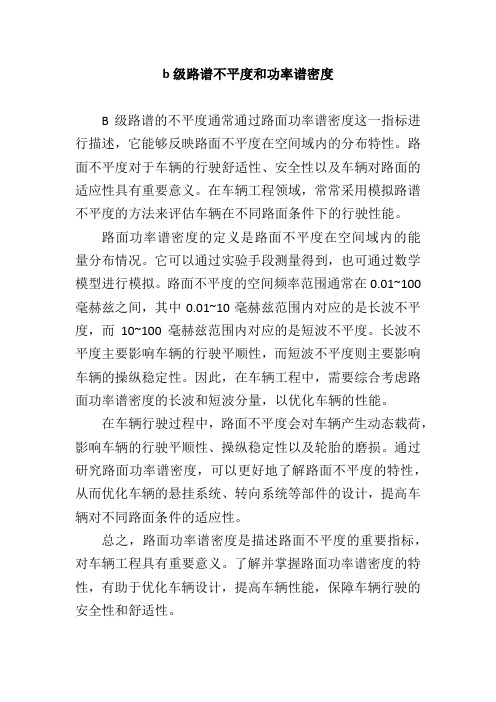 b 级路谱不平度和功率谱密度

B 级路谱的不平度通常通过路面功率谱密度这一指标进行描述，它能够反映路面不平度在空间域内的分布特性。路面不平度对于车辆的行驶舒适性、安全性以及车辆对路面的适应性具有重要意义。在车辆工程领域，常常采用模拟路谱不平度的方法来评估车辆在不同路面条件下的行驶性能。

路面功率谱密度的定义是路面不平度在空间域内的能量分布情况。它可以通过实验手段测量得到，也可通过数学模型进行模拟。路面不平度的空间频率范围通常在 0.01~100 毫赫兹之间，其中 0.01~10 毫赫兹范围内对应的是长波不平度，而 10~100 毫赫兹范围内对应的是短波不平度。长波不平度主要影响车辆的行驶平顺性，而短波不平度则主要影响车辆的操纵稳定性。因此，在车辆工程中，需要综合考虑路面功率谱密度的长波和短波分量，以优化车辆的性能。

在车辆行驶过程中，路面不平度会对车辆产生动态载荷，影响车辆的行驶平顺性、操纵稳定性以及轮胎的磨损。通过研究路面功率谱密度，可以更好地了解路面不平度的特性，从而优化车辆的悬挂系统、转向系统等部件的设计，提高车辆对不同路面条件的适应性。

总之，路面功率谱密度是描述路面不平度的重要指标，对车辆工程具有重要意义。了解并掌握路面功率谱密度的特性，有助于优化车辆设计，提高车辆性能，保障车辆行驶的安全性和舒适性。